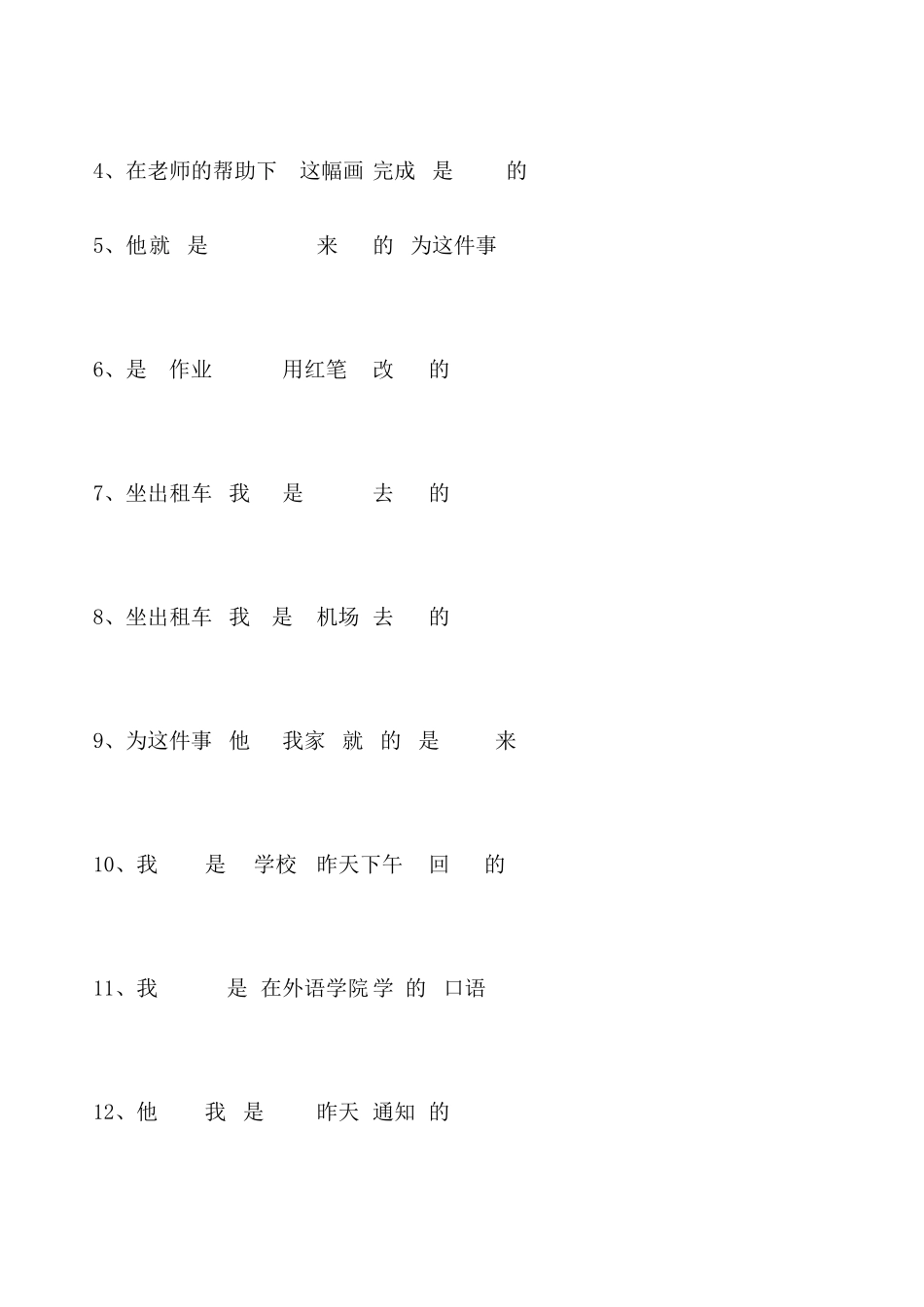 4、在老师的帮助下 这幅画 完成 是 的

5、他就 是 来 的 为这件事

6、是 作业 用红笔 改 的

7、坐出租车 我 是 去 的

8、坐出租车 我 是 机场 去 的

9、为这件事 他 我家 就 的 是 来

10、我 是 学校 昨天下午 回 的

11、我 是 在外语学院 学 的 口语

12、他 我 是 昨天 通知 的